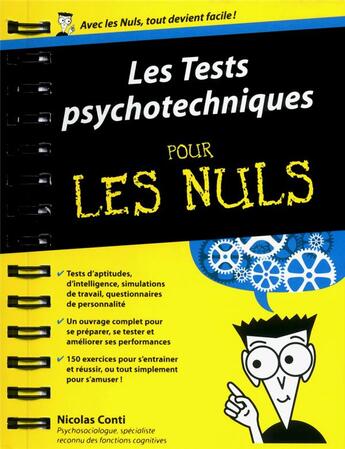 Avec les Nuls, tout devient facile !

Les Tests psychotechniques

POUR LES NULS

✔ Tests d'aptitudes, d'intelligence, simulations de travail, questionnaires de personnalité

✔ Un ouvrage complet pour se préparer, se tester et améliorer ses performances

✔ 150 exercices pour s'entrainer et réussir, ou tout simplement pour s'amuser !

Nicolas Conti
Psychosociologue, spécialiste reconnu des fonctions cognitives